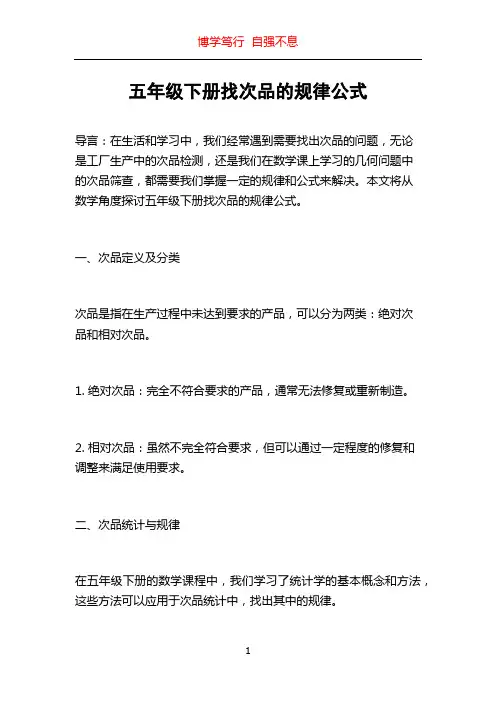 博学笃行 自强不息

五年级下册找次品的规律公式

导言：在生活和学习中，我们经常遇到需要找出次品的问题，无论是工厂生产中的次品检测，还是我们在数学课上学习的几何问题中的次品筛查，都需要我们掌握一定的规律和公式来解决。本文将从数学角度探讨五年级下册找次品的规律公式。

一、次品定义及分类

次品是指在生产过程中未达到要求的产品，可以分为两类：绝对次品和相对次品。

1. 绝对次品：完全不符合要求的产品，通常无法修复或重新制造。

2. 相对次品：虽然不完全符合要求，但可以通过一定程度的修复和调整来满足使用要求。

二、次品统计与规律

在五年级下册的数学课程中，我们学习了统计学的基本概念和方法，这些方法可以应用于次品统计中，找出其中的规律。

1